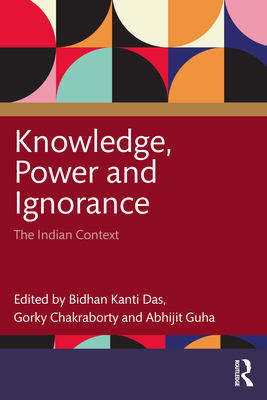 Knowledge, Power and Ignorance

The Indian Context

Edited by Bidhan Kanti Das, Gorky Chakraborty and Abhijit Guha

ROUTLEDGE